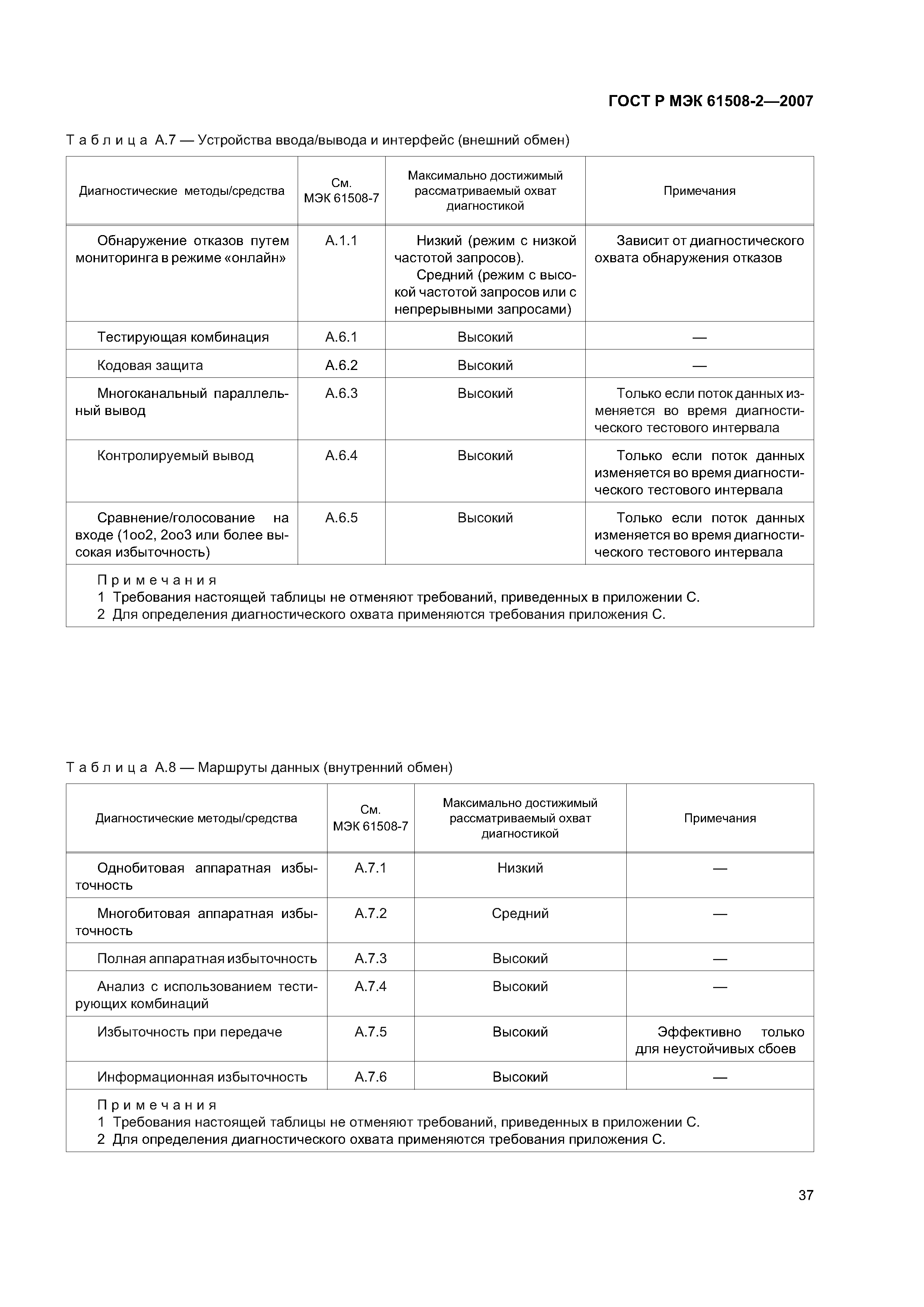 ГОСТ Р МЭК 61508-2—2007

Таблица А.7 — Устройства ввода/вывода и интерфейс (внешний обмен)

| Диагностические методы/средства | См. МЭК 61508-7 | Максимально достижимый рассматриваемый охват диагностикой | Примечания |
|---|---|---|---|
| Обнаружение отказов путем мониторинга в режиме «онлайн» | А.1.1 | Низкий (режим с низкой частотой запросов). Средний (режим с высокой частотой запросов или с непрерывными запросами) | Зависит от диагностического охвата обнаружения отказов |
| Тестирующая комбинация | А.6.1 | Высокий | — |
| Кодовая защита | А.6.2 | Высокий | — |
| Многоканальный параллельный вывод | А.6.3 | Высокий | Только если поток данных изменяется во время диагностического тестового интервала |
| Контролируемый вывод | А.6.4 | Высокий | Только если поток данных изменяется во время диагностического тестового интервала |
| Сравнение/голосование на входе (1оо2, 2оо3 или более высокая избыточность) | А.6.5 | Высокий | Только если поток данных изменяется во время диагностического тестового интервала |

Примечания
1 Требования настоящей таблицы не отменяют требований, приведенных в приложении С.
2 Для определения диагностического охвата применяются требования приложения С.

Таблица А.8 — Маршруты данных (внутренний обмен)

| Диагностические методы/средства | См. МЭК 61508-7 | Максимально достижимый рассматриваемый охват диагностикой | Примечания |
|---|---|---|---|
| Однобитовая аппаратная избыточность | А.7.1 | Низкий | — |
| Многобитовая аппаратная избыточность | А.7.2 | Средний | — |
| Полная аппаратная избыточность | А.7.3 | Высокий | — |
| Анализ с использованием тестирующих комбинаций | А.7.4 | Высокий | — |
| Избыточность при передаче | А.7.5 | Высокий | Эффективно только для неустойчивых сбоев |
| Информационная избыточность | А.7.6 | Высокий | — |

Примечания
1 Требования настоящей таблицы не отменяют требований, приведенных в приложении С.
2 Для определения диагностического охвата применяются требования приложения С.

37